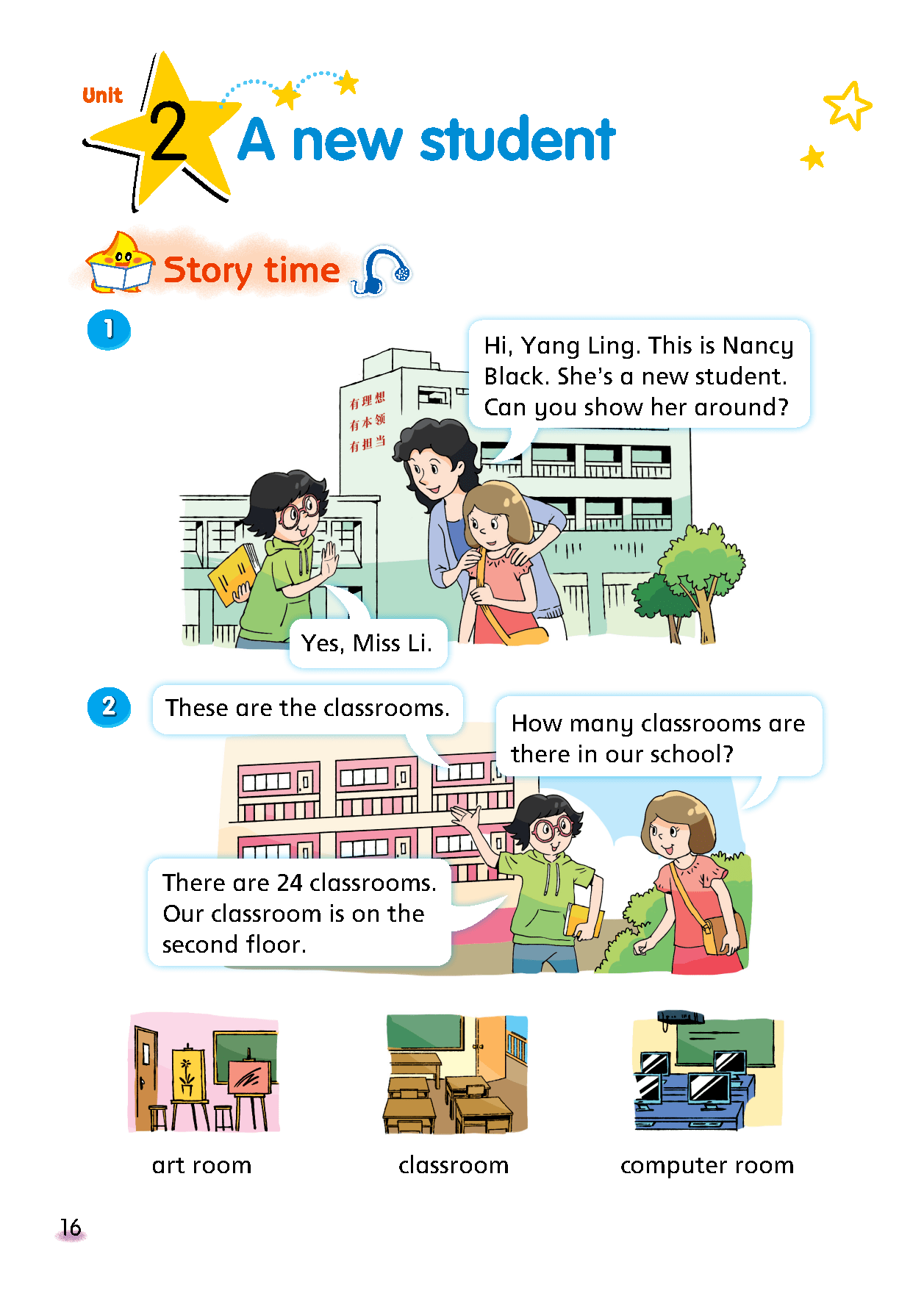 Unit 2 A new student

Story time

1

Hi, Yang Ling. This is Nancy Black. She's a new student. Can you show her around?

有理想
有本领
有担当

Yes, Miss Li.

2

These are the classrooms.

How many classrooms are there in our school?

There are 24 classrooms. Our classroom is on the second floor.

art room

classroom

computer room

16